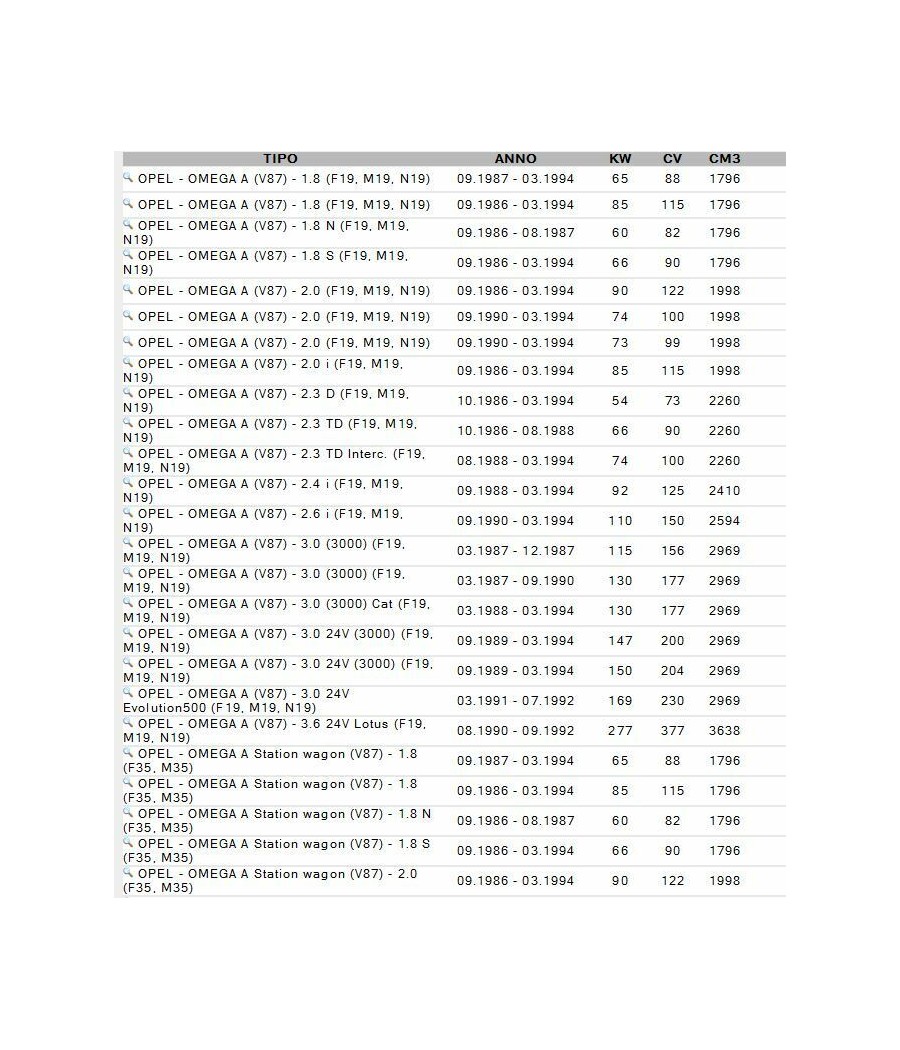 | TIPO | ANNO | KW | CV | CM3 |
|---|---|---|---|---|
| OPEL - OMEGA A (V87) - 1.8 (F19, M19, N19) | 09.1987 - 03.1994 | 65 | 88 | 1796 |
| OPEL - OMEGA A (V87) - 1.8 (F19, M19, N19) | 09.1986 - 03.1994 | 85 | 115 | 1796 |
| OPEL - OMEGA A (V87) - 1.8 N (F19, M19, N19) | 09.1986 - 08.1987 | 60 | 82 | 1796 |
| OPEL - OMEGA A (V87) - 1.8 S (F19, M19, N19) | 09.1986 - 03.1994 | 66 | 90 | 1796 |
| OPEL - OMEGA A (V87) - 2.0 (F19, M19, N19) | 09.1986 - 03.1994 | 90 | 122 | 1998 |
| OPEL - OMEGA A (V87) - 2.0 (F19, M19, N19) | 09.1990 - 03.1994 | 74 | 100 | 1998 |
| OPEL - OMEGA A (V87) - 2.0 (F19, M19, N19) | 09.1990 - 03.1994 | 73 | 99 | 1998 |
| OPEL - OMEGA A (V87) - 2.0 i (F19, M19, N19) | 09.1986 - 03.1994 | 85 | 115 | 1998 |
| OPEL - OMEGA A (V87) - 2.3 D (F19, M19, N19) | 10.1986 - 03.1994 | 54 | 73 | 2260 |
| OPEL - OMEGA A (V87) - 2.3 TD (F19, M19, N19) | 10.1986 - 08.1988 | 66 | 90 | 2260 |
| OPEL - OMEGA A (V87) - 2.3 TD Interc. (F19, M19, N19) | 08.1988 - 03.1994 | 74 | 100 | 2260 |
| OPEL - OMEGA A (V87) - 2.4 i (F19, M19, N19) | 09.1988 - 03.1994 | 92 | 125 | 2410 |
| OPEL - OMEGA A (V87) - 2.6 i (F19, M19, N19) | 09.1990 - 03.1994 | 110 | 150 | 2594 |
| OPEL - OMEGA A (V87) - 3.0 (3000) (F19, M19, N19) | 03.1987 - 12.1987 | 115 | 156 | 2969 |
| OPEL - OMEGA A (V87) - 3.0 (3000) (F19, M19, N19) | 03.1987 - 09.1990 | 130 | 177 | 2969 |
| OPEL - OMEGA A (V87) - 3.0 (3000) Cat (F19, M19, N19) | 03.1988 - 03.1994 | 130 | 177 | 2969 |
| OPEL - OMEGA A (V87) - 3.0 24V (3000) (F19, M19, N19) | 09.1989 - 03.1994 | 147 | 200 | 2969 |
| OPEL - OMEGA A (V87) - 3.0 24V (3000) (F19, M19, N19) | 09.1989 - 03.1994 | 150 | 204 | 2969 |
| OPEL - OMEGA A (V87) - 3.0 24V Evolution500 (F19, M19, N19) | 03.1991 - 07.1992 | 169 | 230 | 2969 |
| OPEL - OMEGA A (V87) - 3.6 24V Lotus (F19, M19, N19) | 08.1990 - 09.1992 | 277 | 377 | 3638 |
| OPEL - OMEGA A Station wagon (V87) - 1.8 (F35, M35) | 09.1987 - 03.1994 | 65 | 88 | 1796 |
| OPEL - OMEGA A Station wagon (V87) - 1.8 (F35, M35) | 09.1986 - 03.1994 | 85 | 115 | 1796 |
| OPEL - OMEGA A Station wagon (V87) - 1.8 N (F35, M35) | 09.1986 - 08.1987 | 60 | 82 | 1796 |
| OPEL - OMEGA A Station wagon (V87) - 1.8 S (F35, M35) | 09.1986 - 03.1994 | 66 | 90 | 1796 |
| OPEL - OMEGA A Station wagon (V87) - 2.0 (F35, M35) | 09.1986 - 03.1994 | 90 | 122 | 1998 |